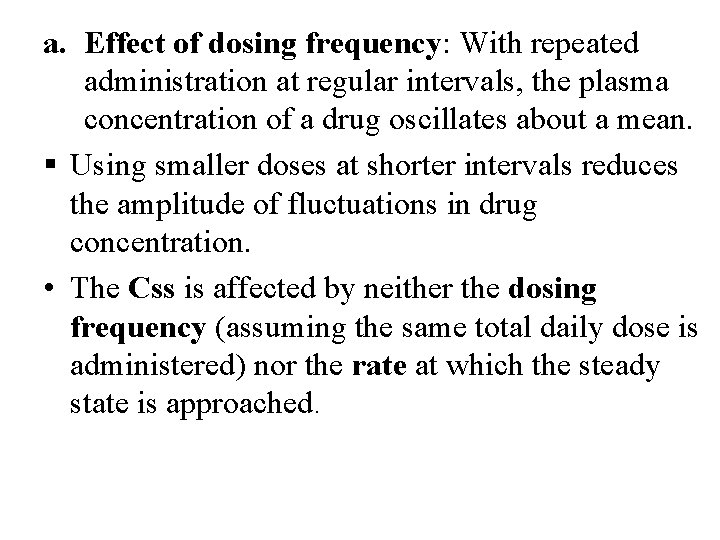 a. Effect of dosing frequency: With repeated administration at regular intervals, the plasma concentration of a drug oscillates about a mean.

▪ Using smaller doses at shorter intervals reduces the amplitude of fluctuations in drug concentration.

• The Css is affected by neither the dosing frequency (assuming the same total daily dose is administered) nor the rate at which the steady state is approached.